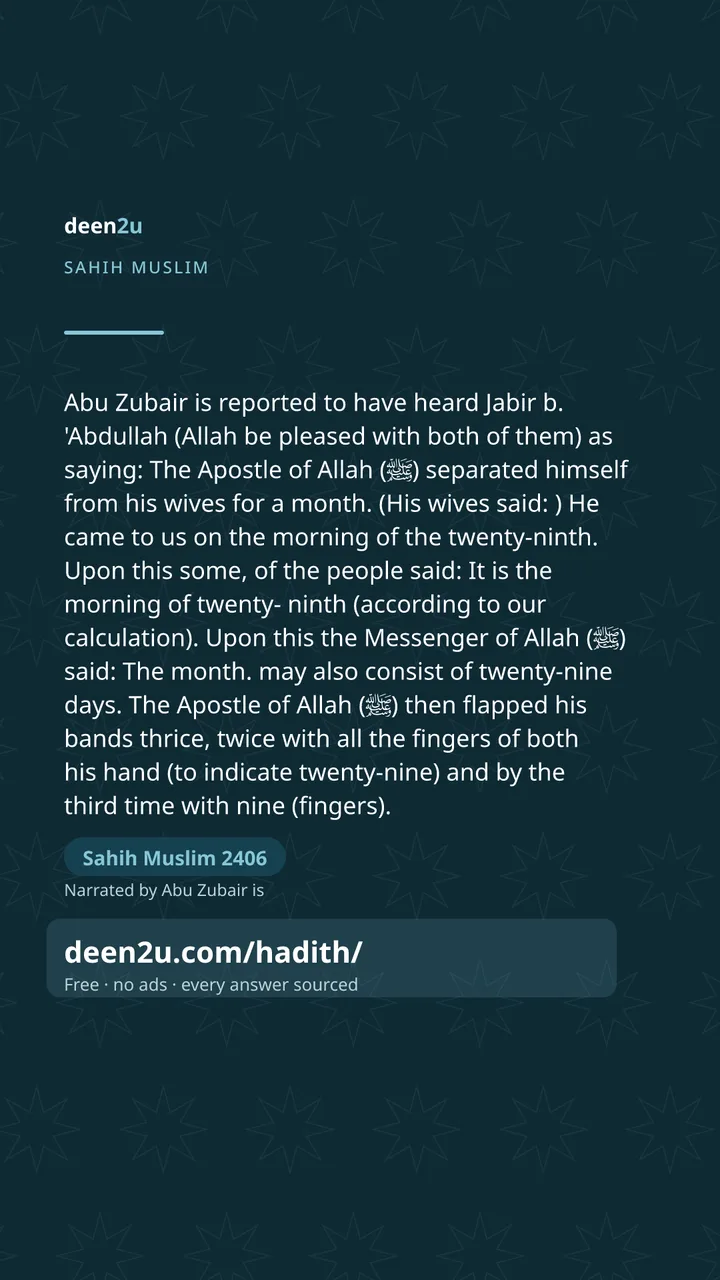 deen2u

SAHIH MUSLIM

Abu Zubair is reported to have heard Jabir b. 'Abdullah (Allah be pleased with both of them) as saying: The Apostle of Allah (ﷺ) separated himself from his wives for a month. (His wives said: ) He came to us on the morning of the twenty-ninth. Upon this some, of the people said: It is the morning of twenty- ninth (according to our calculation). Upon this the Messenger of Allah (ﷺ) said: The month. may also consist of twenty-nine days. The Apostle of Allah (ﷺ) then flapped his bands thrice, twice with all the fingers of both his hand (to indicate twenty-nine) and by the third time with nine (fingers).

Sahih Muslim 2406

Narrated by Abu Zubair is

deen2u.com/hadith/

Free · no ads · every answer sourced